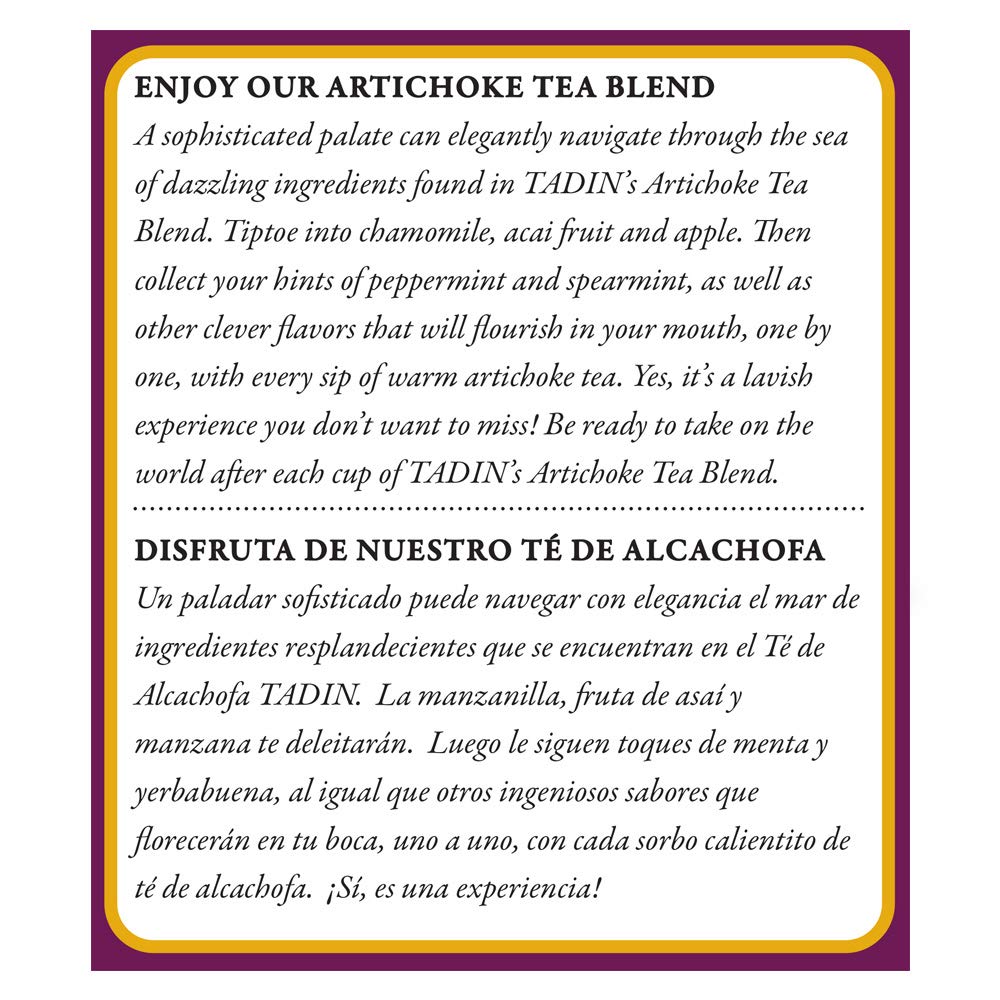 ENJOY OUR ARTICHOKE TEA BLEND
A sophisticated palate can elegantly navigate through the sea of dazzling ingredients found in TADIN's Artichoke Tea Blend. Tiptoe into chamomile, acai fruit and apple. Then collect your hints of peppermint and spearmint, as well as other clever flavors that will flourish in your mouth, one by one, with every sip of warm artichoke tea. Yes, it's a lavish experience you don't want to miss! Be ready to take on the world after each cup of TADIN's Artichoke Tea Blend.

DISFRUTA DE NUESTRO TÉ DE ALCACHOFA
Un paladar sofisticado puede navegar con elegancia el mar de ingredientes resplandecientes que se encuentran en el Té de Alcachofa TADIN. La manzanilla, fruta de asaí y manzana te deleitarán. Luego le siguen toques de menta y yerbabuena, al igual que otros ingeniosos sabores que florecerán en tu boca, uno a uno, con cada sorbo calientito de té de alcachofa. ¡Sí, es una experiencia!